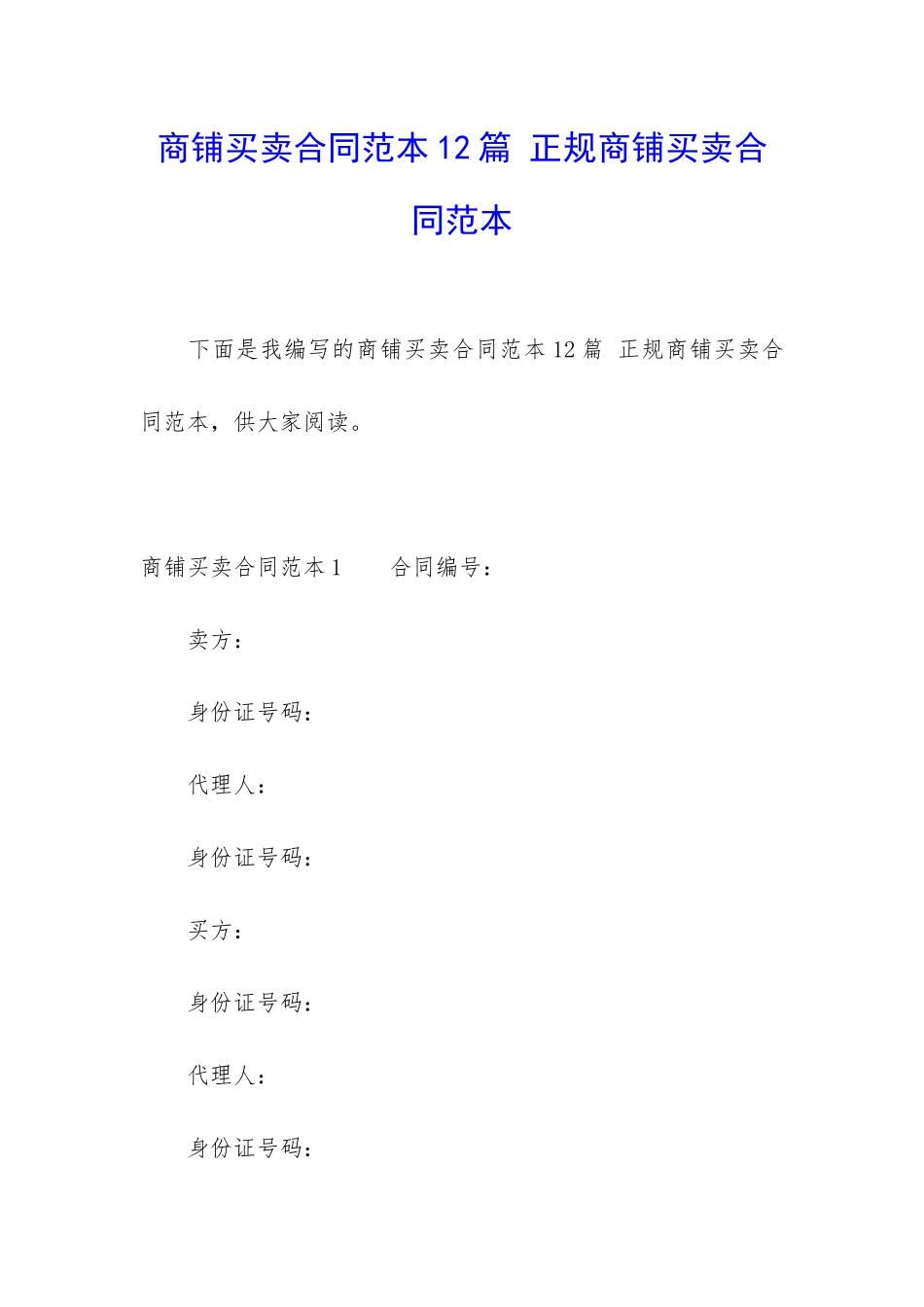 商铺买卖合同范本12篇 正规商铺买卖合同范本

下面是我编写的商铺买卖合同范本12篇 正规商铺买卖合同范本，供大家阅读。

商铺买卖合同范本1　　合同编号：

卖方：

身份证号码：

代理人：

身份证号码：

买方：

身份证号码：

代理人：

身份证号码：